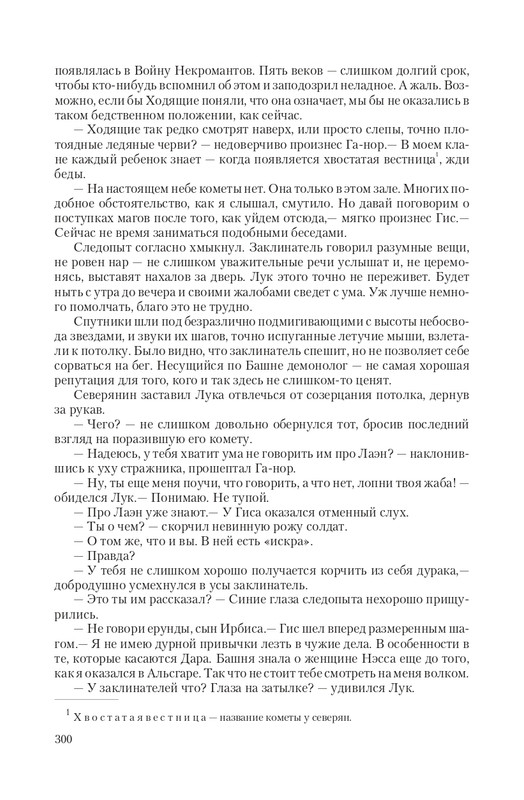 появлялась в Войну Некромантов. Пять веков — слишком долгий срок, чтобы кто-нибудь вспомнил об этом и заподозрил неладное. А жаль. Возможно, если бы Ходящие поняли, что она означает, мы бы не оказались в таком бедственном положении, как сейчас.

— Ходящие так редко смотрят наверх, или просто слепы, точно плотоядные ледяные черви? — недоверчиво произнес Га-нор.— В моем клане каждый ребенок знает — когда появляется хвостатая вестница$^1$, жди беды.

— На настоящем небе кометы нет. Она только в этом зале. Многих подобное обстоятельство, как я слышал, смутило. Но давай поговорим о поступках магов после того, как уйдем отсюда,— мягко произнес Гис.— Сейчас не время заниматься подобными беседами.

Следопыт согласно хмыкнул. Заклинатель говорил разумные вещи, не ровен нар — не слишком уважительные речи услышат и, не церемонясь, выставят нахалов за дверь. Лук этого точно не переживет. Будет ныть с утра до вечера и своими жалобами сведет с ума. Уж лучше немного помолчать, благо это не трудно.

Спутники шли под безразлично подмигивающими с высоты небосвода звездами, и звуки их шагов, точно испуганные летучие мыши, взлетали к потолку. Было видно, что заклинатель спешит, но не позволяет себе сорваться на бег. Несущийся по Башне демонолог — не самая хорошая репутация для того, кого и так здесь не слишком-то ценят.

Северянин заставил Лука отвлечься от созерцания потолка, дернув за рукав.

— Чего? — не слишком довольно обернулся тот, бросив последний взгляд на поразившую его комету.

— Надеюсь, у тебя хватит ума не говорить им про Лаэн? — наклонившись к уху стражника, прошептал Га-нор.

— Ну, ты еще меня поучи, что говорить, а что нет, лопни твоя жаба! — обиделся Лук.— Понимаю. Не тупой.

— Про Лаэн уже знают.— У Гиса оказался отменный слух.

— Ты о чем? — скорчил невинную рожу солдат.

— О том же, что и вы. В ней есть «искра».

— Правда?

— У тебя не слишком хорошо получается корчить из себя дурака,— добродушно усмехнулся в усы заклинатель.

— Это ты им рассказал? — Синие глаза следопыта нехорошо прищурились.

— Не говори ерунды, сын Ирбиса.— Гис шел вперед размеренным шагом.— Я не имею дурной привычки лезть в чужие дела. В особенности в те, которые касаются Дара. Башня знала о женщине Нэсса еще до того, как я оказался в Альсгаре. Так что не стоит тебе смотреть на меня волком.

— У заклинателей что? Глаза на затылке? — удивился Лук.

$^1$ Хвостатая вестница — название кометы у северян.

300